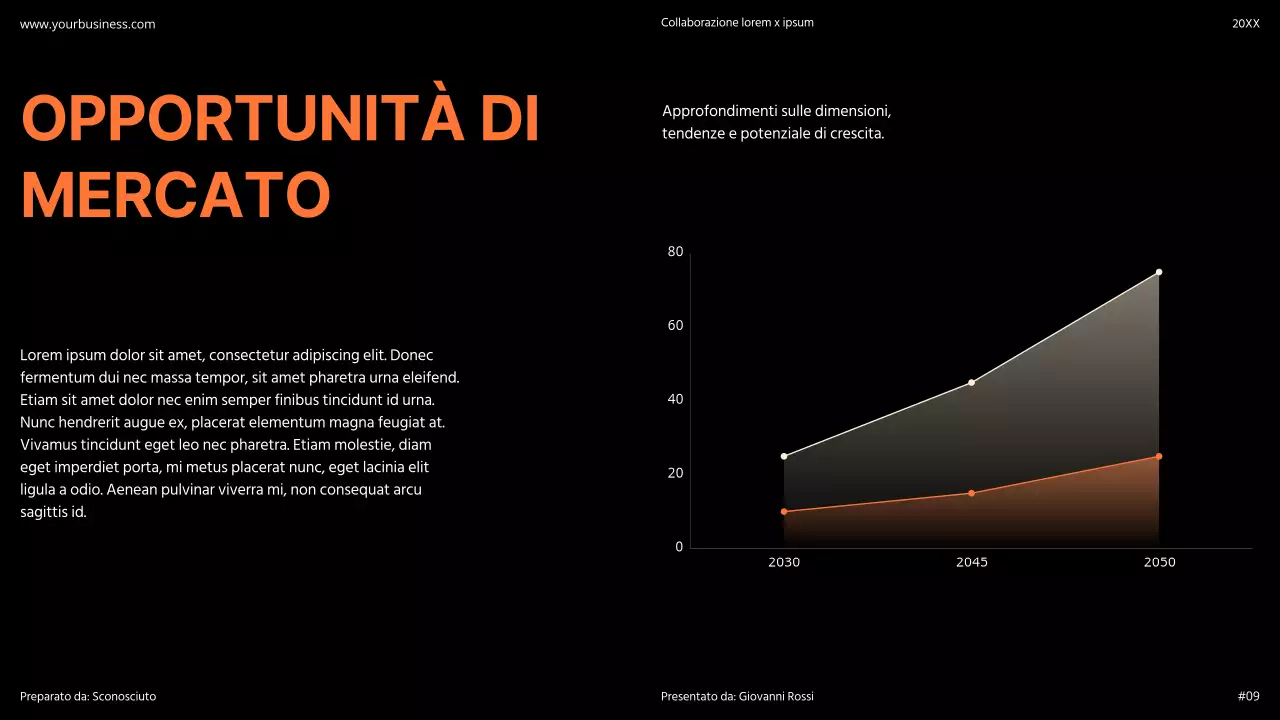 www.yourbusiness.com

Collaborazione lorem x ipsum

20XX

OPPORTUNITÀ DI MERCATO

Approfondimenti sulle dimensioni, tendenze e potenziale di crescita.

Lorem ipsum dolor sit amet, consectetur adipiscing elit. Donec fermentum dui nec massa tempor, sit amet pharetra urna eleifend. Etiam sit amet dolor nec enim semper finibus tincidunt id urna. Nunc hendrerit augue ex, placerat elementum magna feugiat at. Vivamus tincidunt eget leo nec pharetra. Etiam molestie, diam eget imperdiet porta, mi metus placerat nunc, eget lacinia elit ligula a odio. Aenean pulvinar viverra mi, non consequat arcu sagittis id.

80
60
40
20
0
2030
2045
2050

Preparato da: Sconosciuto

Presentato da: Giovanni Rossi

#09